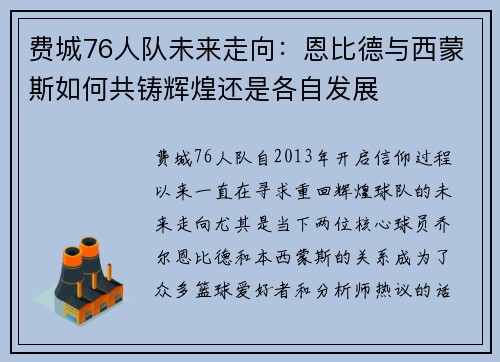 费城76人队未来走向：恩比德与西蒙斯如何共铸辉煌还是各自发展

费城76人队自2013年开启信仰过程以来一直在寻求重回辉煌球队的未来走向尤其是当下两位核心球员乔尔恩比德和本西蒙斯的关系成为了众多篮球爱好者和分析师热议的话